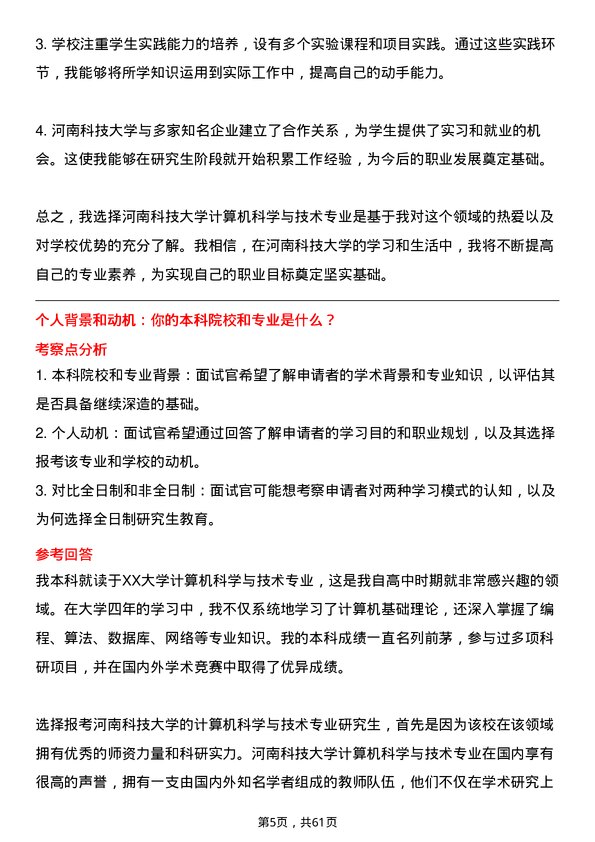 3. 学校注重学生实践能力的培养，设有多个实验课程和项目实践。通过这些实践环节，我能够将所学知识运用到实际工作中，提高自己的动手能力。

4. 河南科技大学与多家知名企业建立了合作关系，为学生提供了实习和就业的机会。这使我能够在研究生阶段就开始积累工作经验，为今后的职业发展奠定基础。

总之，我选择河南科技大学计算机科学与技术专业是基于我对这个领域的热爱以及对学校优势的充分了解。我相信，在河南科技大学的学习和生活中，我将不断提高自己的专业素养，为实现自己的职业目标奠定坚实基础。

个人背景和动机：你的本科院校和专业是什么？

考察点分析

1. 本科院校和专业背景：面试官希望了解申请者的学术背景和专业知识，以评估其是否具备继续深造的基础。
2. 个人动机：面试官希望通过回答了解申请者的学习目的和职业规划，以及其选择报考该专业和学校的动机。
3. 对比全日制和非全日制：面试官可能想考察申请者对两种学习模式的认知，以及为何选择全日制研究生教育。

参考回答

我本科就读于XX大学计算机科学与技术专业，这是我自高中时期就非常感兴趣的领域。在大学四年的学习中，我不仅系统地学习了计算机基础理论，还深入掌握了编程、算法、数据库、网络等专业知识。我的本科成绩一直名列前茅，参与过多项科研项目，并在国内外学术竞赛中取得了优异成绩。

选择报考河南科技大学的计算机科学与技术专业研究生，首先是因为该校在该领域拥有优秀的师资力量和科研实力。河南科技大学计算机科学与技术专业在国内享有很高的声誉，拥有一支由国内外知名学者组成的教师队伍，他们不仅在学术研究上

第5页，共61页